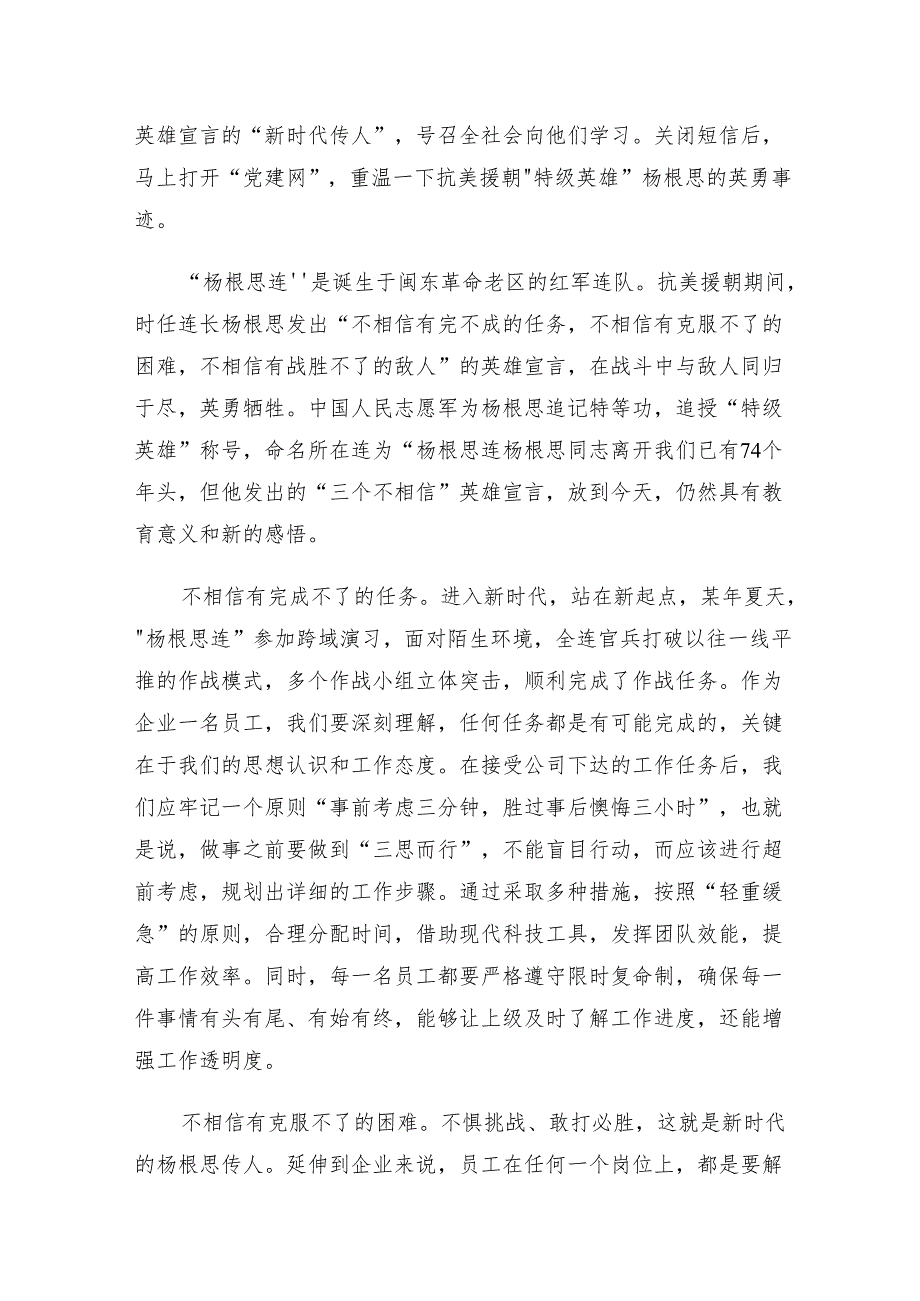 英雄宣言的“新时代传人”，号召全社会向他们学习。关闭短信后，马上打开“党建网”，重温一下抗美援朝"特级英雄”杨根思的英勇事迹。

“杨根思连''是诞生于闽东革命老区的红军连队。抗美援朝期间，时任连长杨根思发出“不相信有完不成的任务，不相信有克服不了的困难，不相信有战胜不了的敌人”的英雄宣言，在战斗中与敌人同归于尽，英勇牺牲。中国人民志愿军为杨根思追记特等功，追授“特级英雄”称号，命名所在连为“杨根思连杨根思同志离开我们已有74个年头，但他发出的“三个不相信”英雄宣言，放到今天，仍然具有教育意义和新的感悟。

不相信有完成不了的任务。进入新时代，站在新起点，某年夏天，"杨根思连”参加跨域演习，面对陌生环境，全连官兵打破以往一线平推的作战模式，多个作战小组立体突击，顺利完成了作战任务。作为企业一名员工，我们要深刻理解，任何任务都是有可能完成的，关键在于我们的思想认识和工作态度。在接受公司下达的工作任务后，我们应牢记一个原则“事前考虑三分钟，胜过事后懊悔三小时”，也就是说，做事之前要做到“三思而行”，不能盲目行动，而应该进行超前考虑，规划出详细的工作步骤。通过采取多种措施，按照“轻重缓急”的原则，合理分配时间，借助现代科技工具，发挥团队效能，提高工作效率。同时，每一名员工都要严格遵守限时复命制，确保每一件事情有头有尾、有始有终，能够让上级及时了解工作进度，还能增强工作透明度。

不相信有克服不了的困难。不惧挑战、敢打必胜，这就是新时代的杨根思传人。延伸到企业来说，员工在任何一个岗位上，都是要解